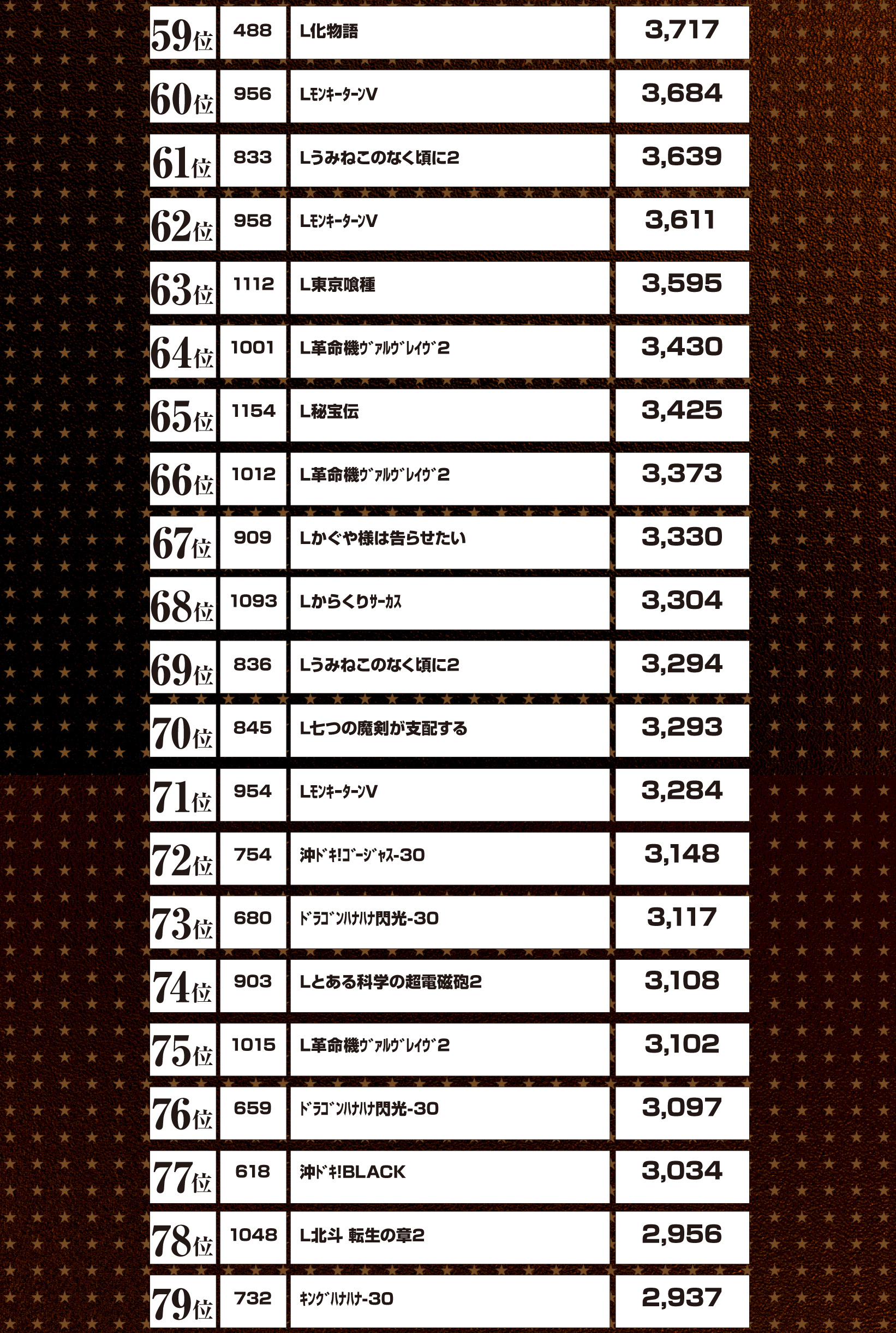 | 59位 | 488 | L化物語 | 3,717 |
|---|---|---|---|
| 60位 | 956 | LﾓﾝｷｰﾀｰﾝV | 3,684 |
| 61位 | 833 | Lうみねこのなく頃に2 | 3,639 |
| 62位 | 958 | LﾓﾝｷｰﾀｰﾝV | 3,611 |
| 63位 | 1112 | L東京喰種 | 3,595 |
| 64位 | 1001 | L革命機ｳﾞｧﾙｳﾞﾚｲｳﾞ2 | 3,430 |
| 65位 | 1154 | L秘宝伝 | 3,425 |
| 66位 | 1012 | L革命機ｳﾞｧﾙｳﾞﾚｲｳﾞ2 | 3,373 |
| 67位 | 909 | Lかぐや様は告らせたい | 3,330 |
| 68位 | 1093 | Lからくりｻｰｶｽ | 3,304 |
| 69位 | 836 | Lうみねこのなく頃に2 | 3,294 |
| 70位 | 845 | L七つの魔剣が支配する | 3,293 |
| 71位 | 954 | LﾓﾝｷｰﾀｰﾝV | 3,284 |
| 72位 | 754 | 沖ﾄﾞｷ!ｺﾞｰｼﾞｬｽ-30 | 3,148 |
| 73位 | 680 | ﾄﾞﾗｺﾞﾝﾊﾅﾊﾅ閃光-30 | 3,117 |
| 74位 | 903 | Lとある科学の超電磁砲2 | 3,108 |
| 75位 | 1015 | L革命機ｳﾞｧﾙｳﾞﾚｲｳﾞ2 | 3,102 |
| 76位 | 659 | ﾄﾞﾗｺﾞﾝﾊﾅﾊﾅ閃光-30 | 3,097 |
| 77位 | 618 | 沖ﾄﾞｷ!BLACK | 3,034 |
| 78位 | 1048 | L北斗 転生の章2 | 2,956 |
| 79位 | 732 | ｷﾝｸﾞﾊﾅﾊﾅ-30 | 2,937 |